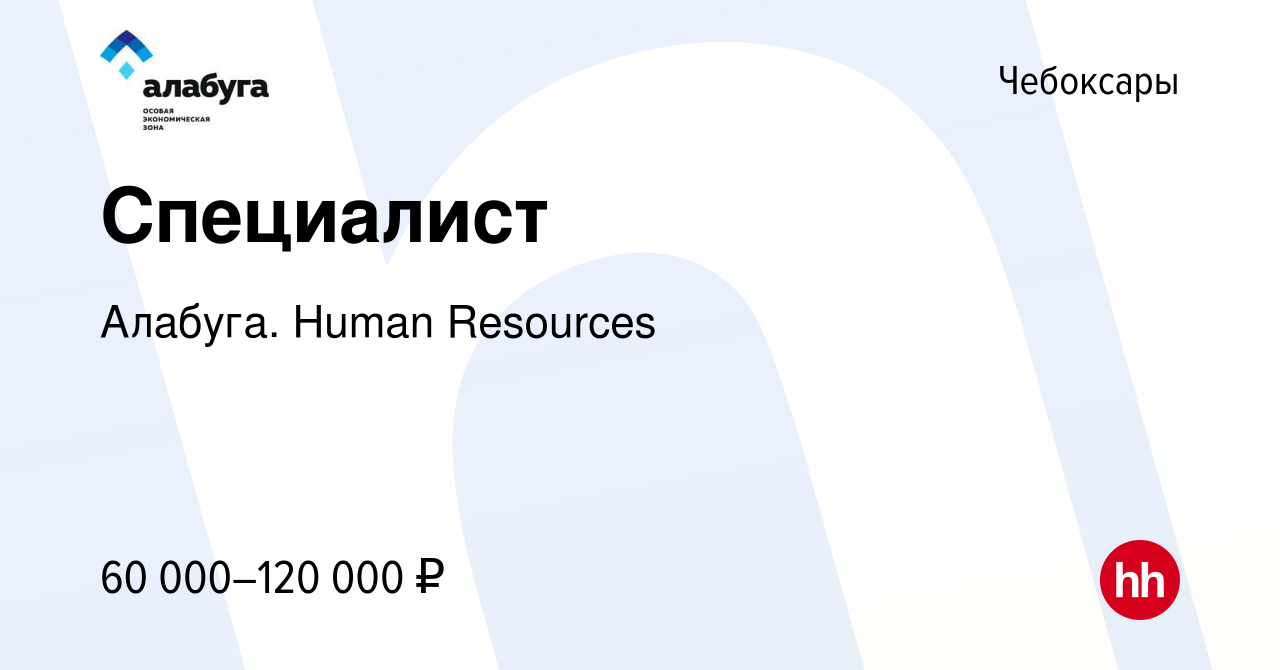 алабуга
ОСОБАЯ ЭКОНОМИЧЕСКАЯ ЗОНА

Чебоксары

Специалист

Алабуга. Human Resources

60 000–120 000 ₽

hh